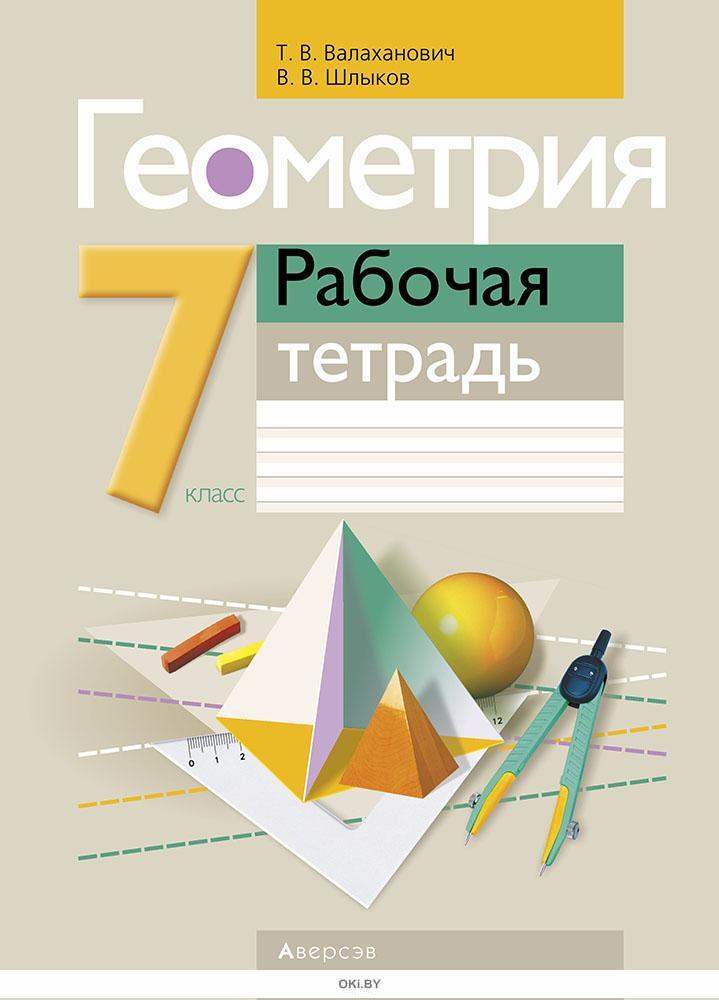 Т. В. Валаханович
В. В. Шлыков

Геометрия

7 класс

Рабочая тетрадь

0 1 2

12

Аверсэв

OKI.BY